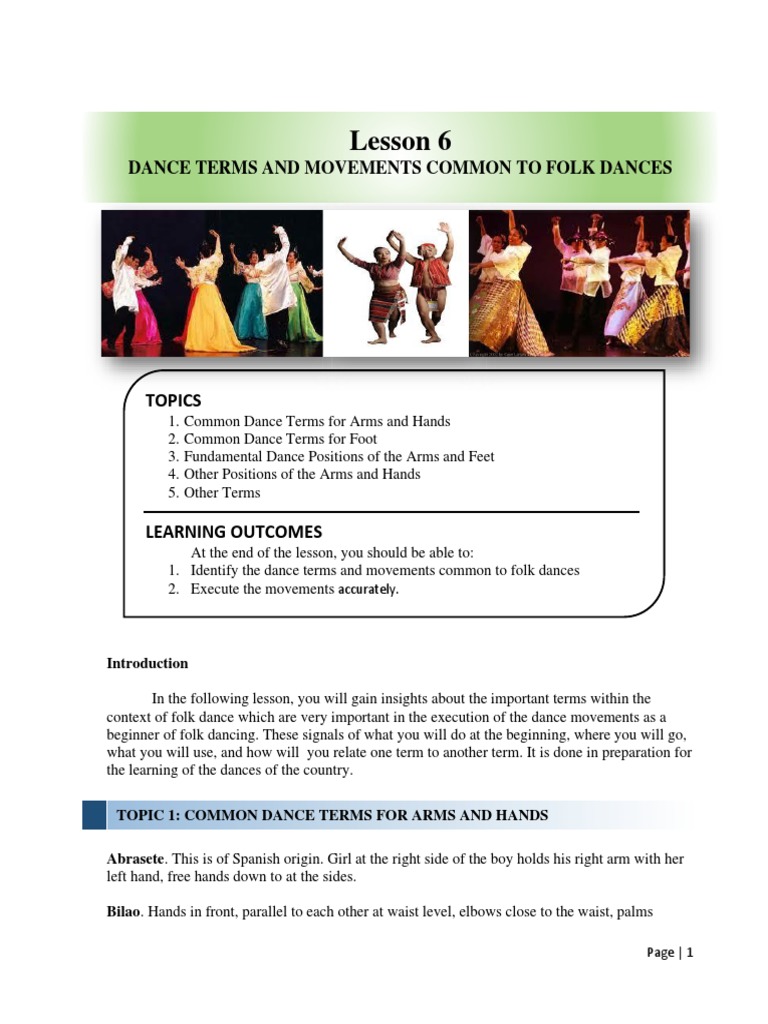 Lesson 6
DANCE TERMS AND MOVEMENTS COMMON TO FOLK DANCES

TOPICS
1. Common Dance Terms for Arms and Hands
2. Common Dance Terms for Foot
3. Fundamental Dance Positions of the Arms and Feet
4. Other Positions of the Arms and Hands
5. Other Terms

LEARNING OUTCOMES
At the end of the lesson, you should be able to:
1. Identify the dance terms and movements common to folk dances
2. Execute the movements accurately.

Introduction

In the following lesson, you will gain insights about the important terms within the context of folk dance which are very important in the execution of the dance movements as a beginner of folk dancing. These signals of what you will do at the beginning, where you will go, what you will use, and how will you relate one term to another term. It is done in preparation for the learning of the dances of the country.

TOPIC 1: COMMON DANCE TERMS FOR ARMS AND HANDS

Abrasete. This is of Spanish origin. Girl at the right side of the boy holds his right arm with her left hand, free hands down to at the sides.

Bilao. Hands in front, parallel to each other at waist level, elbows close to the waist, palms

Page | 1